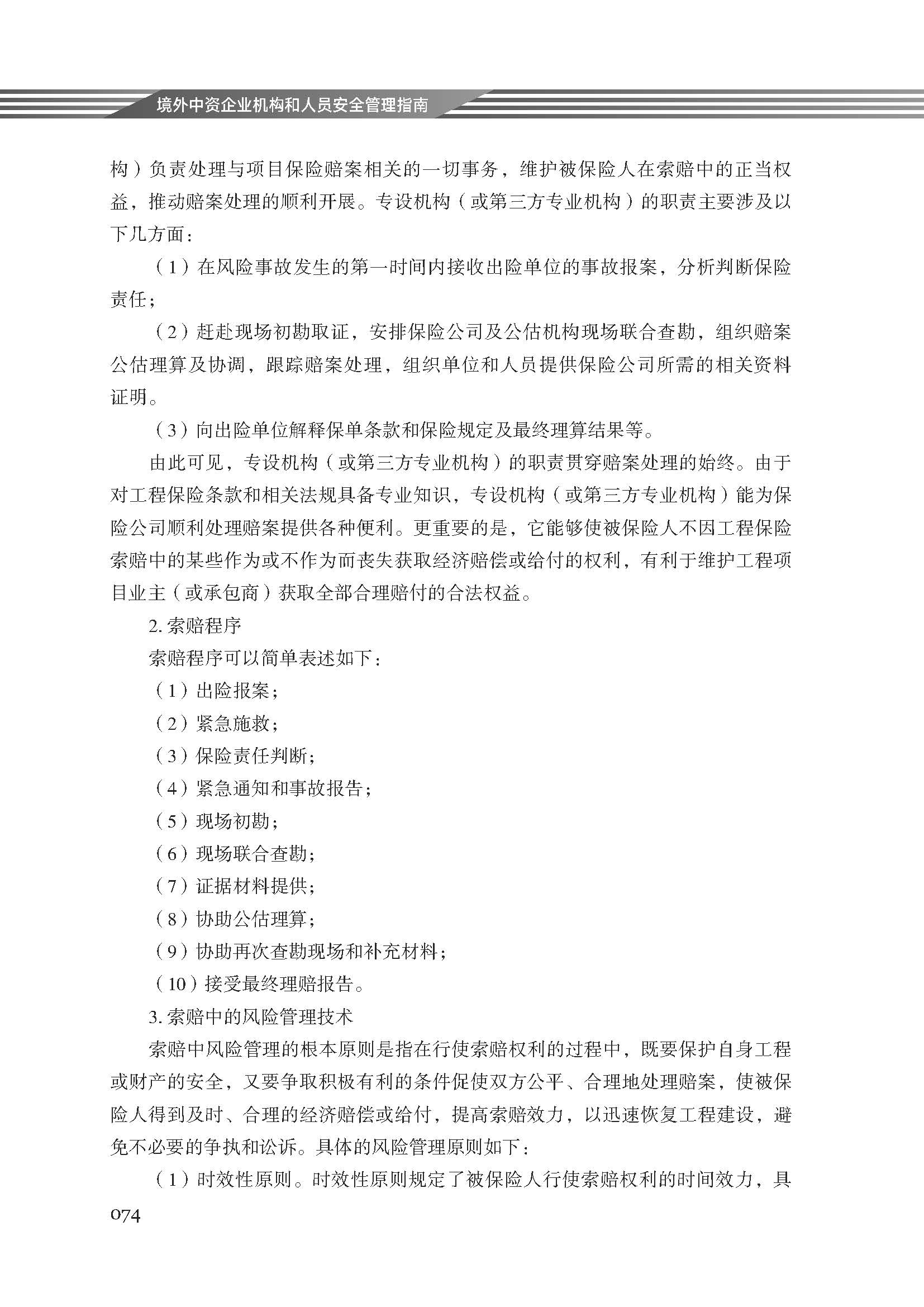 境外中资企业机构和人员安全管理指南

构）负责处理与项目保险赔案相关的一切事务，维护被保险人在索赔中的正当权益，推动赔案处理的顺利开展。专设机构（或第三方专业机构）的职责主要涉及以下几方面：

（1）在风险事故发生的第一时间内接收出险单位的事故报案，分析判断保险责任；

（2）赶赴现场初勘取证，安排保险公司及公估机构现场联合查勘，组织赔案公估理算及协调，跟踪赔案处理，组织单位和人员提供保险公司所需的相关资料证明。

（3）向出险单位解释保单条款和保险规定及最终理算结果等。

由此可见，专设机构（或第三方专业机构）的职责贯穿赔案处理的始终。由于对工程保险条款和相关法规具备专业知识，专设机构（或第三方专业机构）能为保险公司顺利处理赔案提供各种便利。更重要的是，它能够使被保险人不因工程保险索赔中的某些作为或不作为而丧失获取经济赔偿或给付的权利，有利于维护工程项目业主（或承包商）获取全部合理赔付的合法权益。

2. 索赔程序

索赔程序可以简单表述如下：

（1）出险报案；

（2）紧急施救；

（3）保险责任判断；

（4）紧急通知和事故报告；

（5）现场初勘；

（6）现场联合查勘；

（7）证据材料提供；

（8）协助公估理算；

（9）协助再次查勘现场和补充材料；

（10）接受最终理赔报告。

3. 索赔中的风险管理技术

索赔中风险管理的根本原则是指在行使索赔权利的过程中，既要保护自身工程或财产的安全，又要争取积极有利的条件促使双方公平、合理地处理赔案，使被保险人得到及时、合理的经济赔偿或给付，提高索赔效力，以迅速恢复工程建设，避免不必要的争执和讼诉。具体的风险管理原则如下：

（1）时效性原则。时效性原则规定了被保险人行使索赔权利的时间效力，具

074